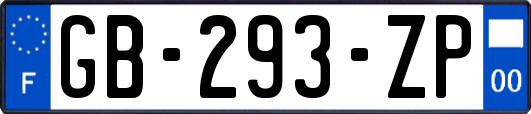 F
GB-293-ZP
00